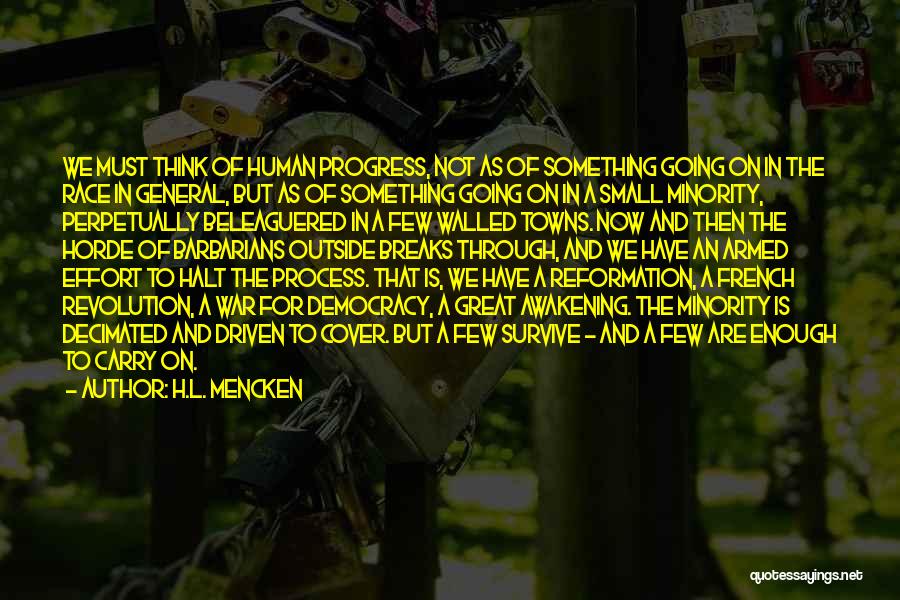 WE MUST THINK OF HUMAN PROGRESS, NOT AS OF SOMETHING GOING ON IN THE RACE IN GENERAL, BUT AS OF SOMETHING GOING ON IN A SMALL MINORITY, PERPETUALLY BELEAGUERED IN A FEW WALLED TOWNS. NOW AND THEN THE HORDE OF BARBARIANS OUTSIDE BREAKS THROUGH, AND WE HAVE AN ARMED EFFORT TO HALT THE PROCESS. THAT IS, WE HAVE A REFORMATION, A FRENCH REVOLUTION, A WAR FOR DEMOCRACY, A GREAT AWAKENING. THE MINORITY IS DECIMATED AND DRIVEN TO COVER. BUT A FEW SURVIVE - AND A FEW ARE ENOUGH TO CARRY ON.

- AUTHOR: H.L. MENCKEN

quotessayings.net